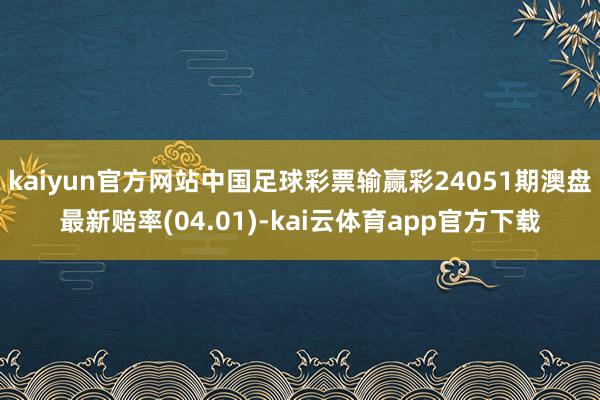 kaiyun官方网站中国足球彩票输赢彩24051期澳盘最新赔率(04.01)-kai云体育app官方下载